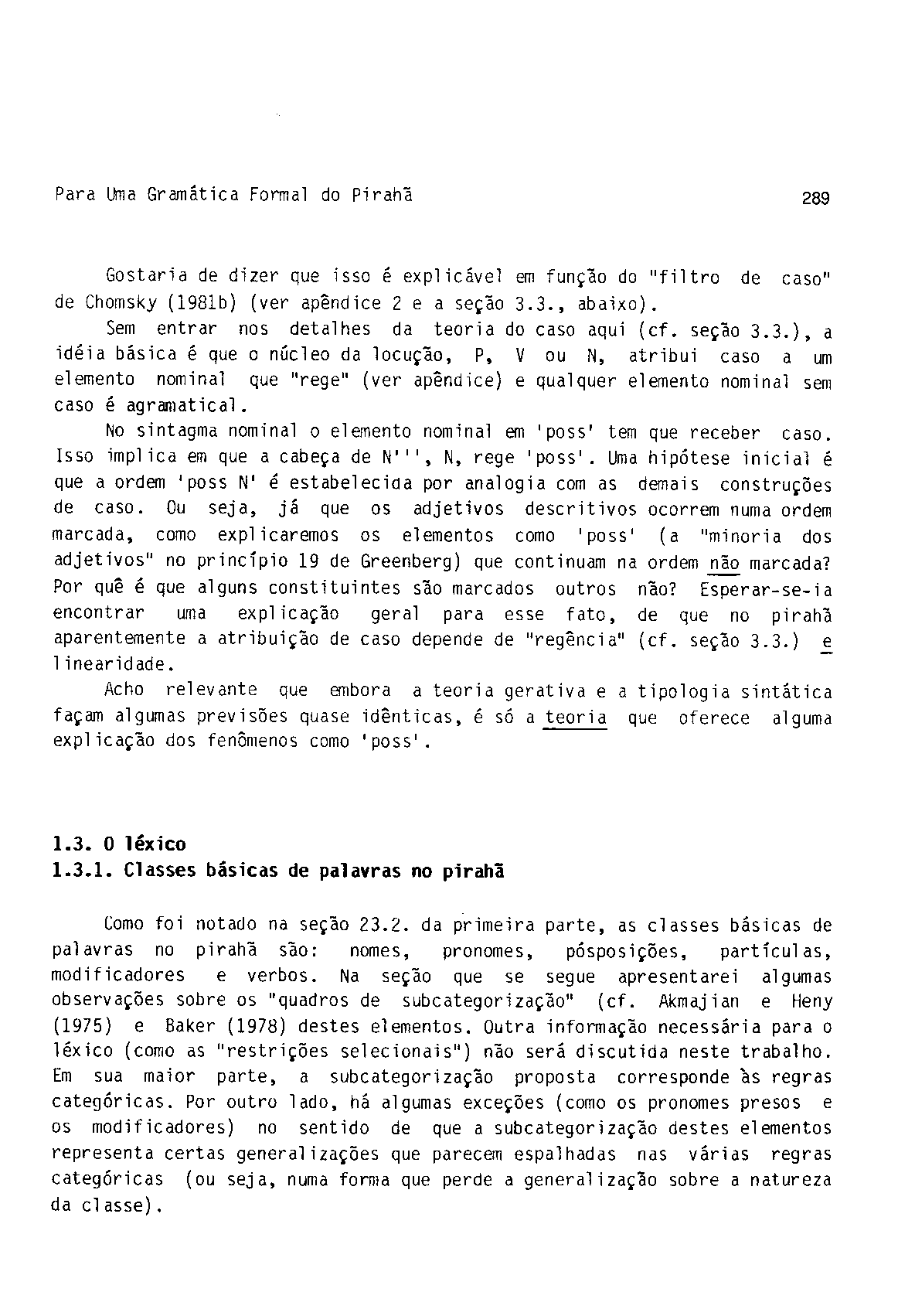 Para Uma Gramática Formal do Pirahã

289

Gostaria de dizer que isso é explicável em função do "filtro de caso" de Chomsky (1981b) (ver apêndice 2 e a seção 3.3., abaixo).

Sem entrar nos detalhes da teoria do caso aqui (cf. seção 3.3.), a idéia básica é que o núcleo da locução, P, V ou N, atribui caso a um elemento nominal que "rege" (ver apêndice) e qualquer elemento nominal sem caso é agramatical.

No sintagma nominal o elemento nominal em 'poss' tem que receber caso. Isso implica em que a cabeça de N''', N, rege 'poss'. Uma hipótese inicial é que a ordem 'poss N' é estabelecida por analogia com as demais construções de caso. Ou seja, já que os adjetivos descritivos ocorrem numa ordem marcada, como explicaremos os elementos como 'poss' (a "minoria dos adjetivos" no princípio 19 de Greenberg) que continuam na ordem não marcada? Por quê é que alguns constituintes são marcados outros não? Esperar-se-ia encontrar uma explicação geral para esse fato, de que no pirahã aparentemente a atribuição de caso depende de "regência" (cf. seção 3.3.) e linearidade.

Acho relevante que embora a teoria gerativa e a tipologia sintática façam algumas previsões quase idênticas, é só a teoria que oferece alguma explicação dos fenômenos como 'poss'.

1.3. O léxico
1.3.1. Classes básicas de palavras no pirahã

Como foi notado na seção 23.2. da primeira parte, as classes básicas de palavras no pirahã são: nomes, pronomes, pósposições, partículas, modificadores e verbos. Na seção que se segue apresentarei algumas observações sobre os "quadros de subcategorização" (cf. Akmajian e Heny (1975) e Baker (1978) destes elementos. Outra informação necessária para o léxico (como as "restrições selecionais") não será discutida neste trabalho. Em sua maior parte, a subcategorização proposta corresponde às regras categóricas. Por outro lado, há algumas exceções (como os pronomes presos e os modificadores) no sentido de que a subcategorização destes elementos representa certas generalizações que parecem espalhadas nas várias regras categóricas (ou seja, numa forma que perde a generalização sobre a natureza da classe).